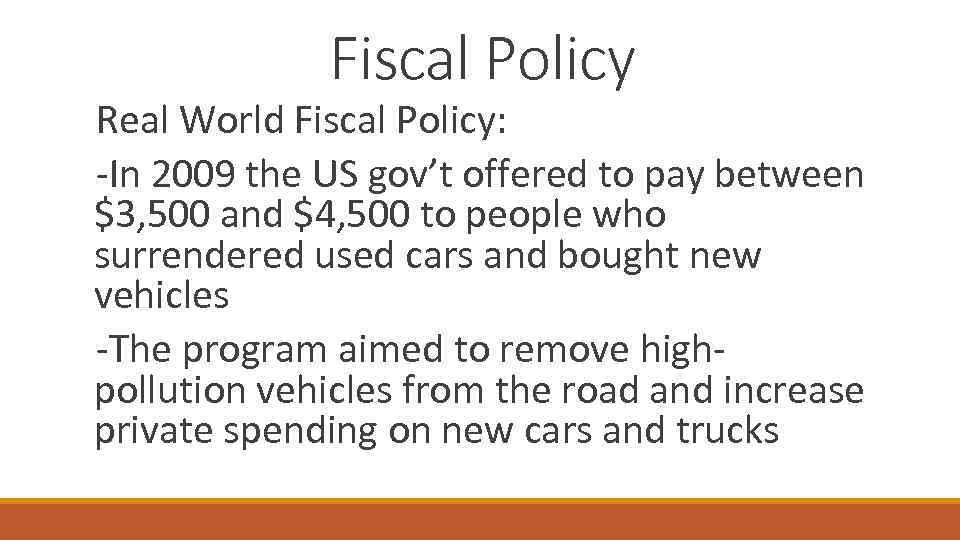 Fiscal Policy

Real World Fiscal Policy:

-In 2009 the US gov't offered to pay between $3,500 and $4,500 to people who surrendered used cars and bought new vehicles

-The program aimed to remove high-pollution vehicles from the road and increase private spending on new cars and trucks